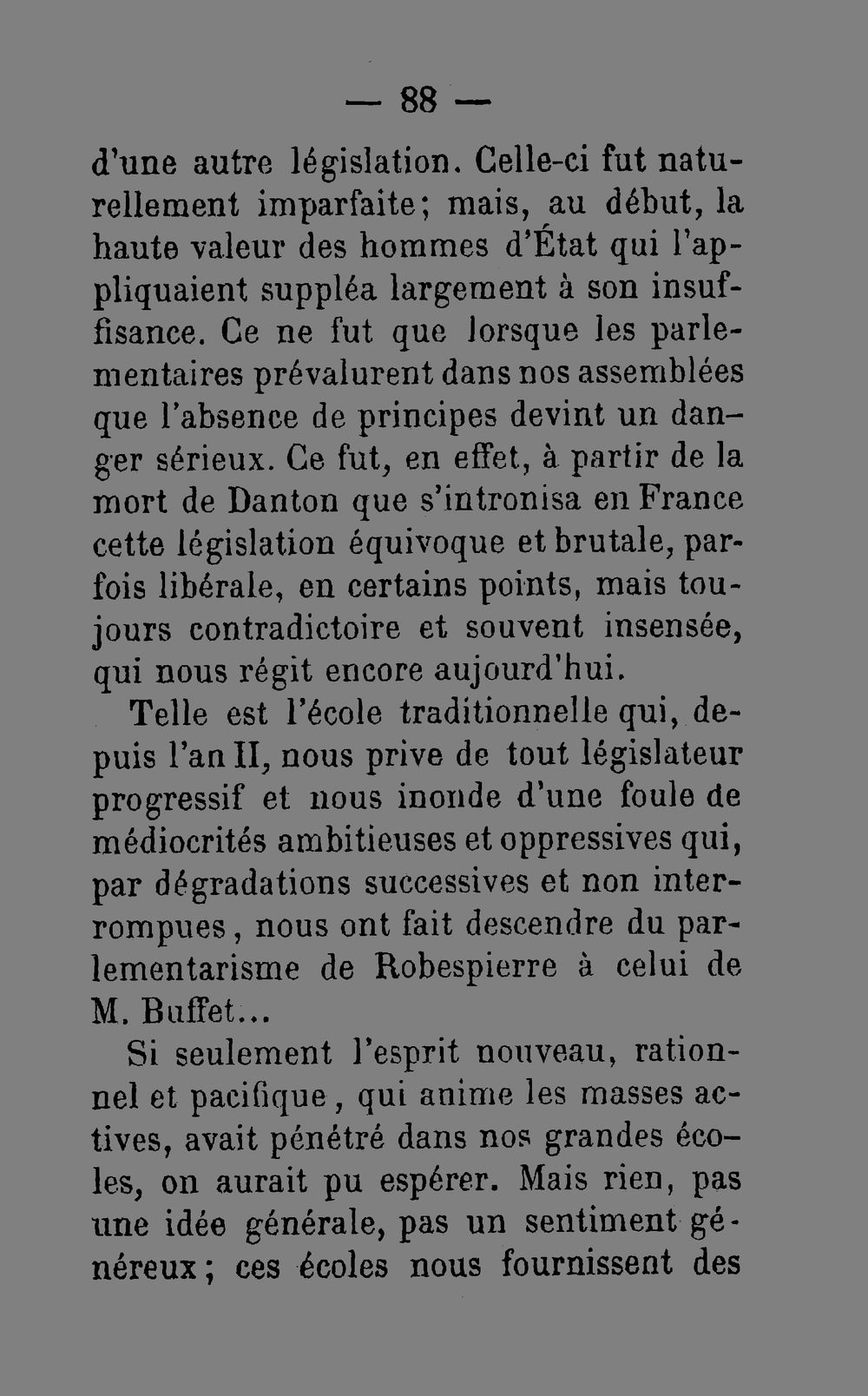 — 88 —

d'une autre législation. Celle-ci fut naturellement imparfaite; mais, au début, la haute valeur des hommes d'État qui l'appliquaient suppléa largement à son insuffisance. Ce ne fut que lorsque les parlementaires prévalurent dans nos assemblées que l'absence de principes devint un danger sérieux. Ce fut, en effet, à partir de la mort de Danton que s'intronisa en France cette législation équivoque et brutale, parfois libérale, en certains points, mais toujours contradictoire et souvent insensée, qui nous régit encore aujourd'hui.

Telle est l'école traditionnelle qui, depuis l'an II, nous prive de tout législateur progressif et nous inonde d'une foule de médiocrités ambitieuses et oppressives qui, par dégradations successives et non interrompues, nous ont fait descendre du parlementarisme de Robespierre à celui de M. Buffet...

Si seulement l'esprit nouveau, rationnel et pacifique, qui anime les masses actives, avait pénétré dans nos grandes écoles, on aurait pu espérer. Mais rien, pas une idée générale, pas un sentiment généreux; ces écoles nous fournissent des